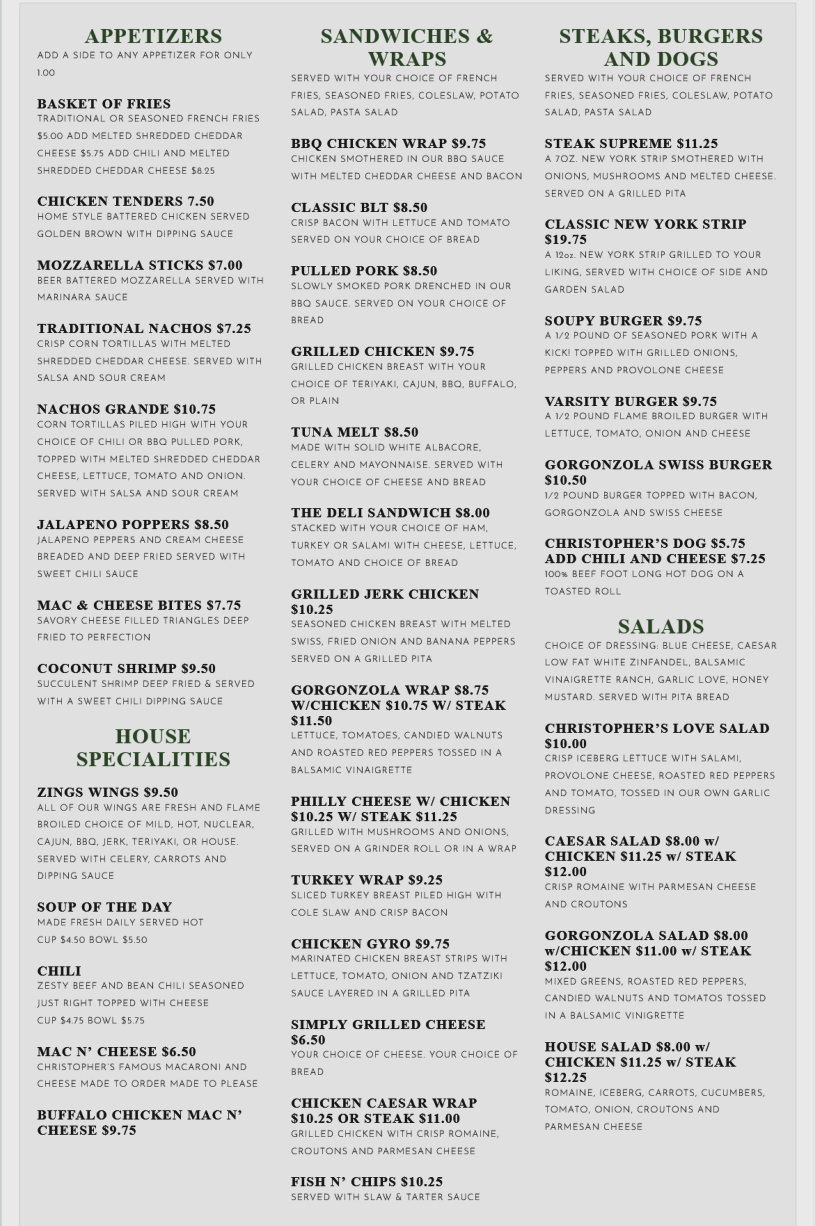 APPETIZERS
ADD A SIDE TO ANY APPETIZER FOR ONLY 1.00

BASKET OF FRIES
TRADITIONAL OR SEASONED FRENCH FRIES $5.00 ADD MELTED SHREDDED CHEDDAR CHEESE $5.75 ADD CHILI AND MELTED SHREDDED CHEDDAR CHEESE $8.25

CHICKEN TENDERS 7.50
HOME STYLE BATTERED CHICKEN SERVED GOLDEN BROWN WITH DIPPING SAUCE

MOZZARELLA STICKS $7.00
BEER BATTERED MOZZARELLA SERVED WITH MARINARA SAUCE

TRADITIONAL NACHOS $7.25
CRISP CORN TORTILLAS WITH MELTED SHREDDED CHEDDAR CHEESE. SERVED WITH SALSA AND SOUR CREAM

NACHOS GRANDE $10.75
CORN TORTILLAS PILED HIGH WITH YOUR CHOICE OF CHILI OR BBQ PULLED PORK, TOPPED WITH MELTED SHREDDED CHEDDAR CHEESE, LETTUCE, TOMATO AND ONION. SERVED WITH SALSA AND SOUR CREAM

JALAPENO POPPERS $8.50
JALAPENO PEPPERS AND CREAM CHEESE BREADED AND DEEP FRIED SERVED WITH SWEET CHILI SAUCE

MAC & CHEESE BITES $7.75
SAVORY CHEESE FILLED TRIANGLES DEEP FRIED TO PERFECTION

COCONUT SHRIMP $9.50
SUCCULENT SHRIMP DEEP FRIED & SERVED WITH A SWEET CHILI DIPPING SAUCE

HOUSE SPECIALITIES

ZINGS WINGS $9.50
ALL OF OUR WINGS ARE FRESH AND FLAME BROILED CHOICE OF MILD, HOT, NUCLEAR, CAJUN, BBQ, JERK, TERIYAKI, OR HOUSE. SERVED WITH CELERY, CARROTS AND DIPPING SAUCE

SOUP OF THE DAY
MADE FRESH DAILY SERVED HOT
CUP $4.50 BOWL $5.50

CHILI
ZESTY BEEF AND BEAN CHILI SEASONED JUST RIGHT TOPPED WITH CHEESE
CUP $4.75 BOWL $5.75

MAC N' CHEESE $6.50
CHRISTOPHER'S FAMOUS MACARONI AND CHEESE MADE TO ORDER MADE TO PLEASE

BUFFALO CHICKEN MAC N' CHEESE $9.75

SANDWICHES & WRAPS
SERVED WITH YOUR CHOICE OF FRENCH FRIES, SEASONED FRIES, COLESLAW, POTATO SALAD, PASTA SALAD

BBQ CHICKEN WRAP $9.75
CHICKEN SMOTHERED IN OUR BBQ SAUCE WITH MELTED CHEDDAR CHEESE AND BACON

CLASSIC BLT $8.50
CRISP BACON WITH LETTUCE AND TOMATO SERVED ON YOUR CHOICE OF BREAD

PULLED PORK $8.50
SLOWLY SMOKED PORK DRENCHED IN OUR BBQ SAUCE. SERVED ON YOUR CHOICE OF BREAD

GRILLED CHICKEN $9.75
GRILLED CHICKEN BREAST WITH YOUR CHOICE OF TERIYAKI, CAJUN, BBQ, BUFFALO, OR PLAIN

TUNA MELT $8.50
MADE WITH SOLID WHITE ALBACORE, CELERY AND MAYONNAISE. SERVED WITH YOUR CHOICE OF CHEESE AND BREAD

THE DELI SANDWICH $8.00
STACKED WITH YOUR CHOICE OF HAM, TURKEY OR SALAMI WITH CHEESE, LETTUCE, TOMATO AND CHOICE OF BREAD

GRILLED JERK CHICKEN $10.25
SEASONED CHICKEN BREAST WITH MELTED SWISS, FRIED ONION AND BANANA PEPPERS SERVED ON A GRILLED PITA

GORGONZOLA WRAP $8.75 W/CHICKEN $10.75 W/ STEAK $11.50
LETTUCE, TOMATOES, CANDIED WALNUTS AND ROASTED RED PEPPERS TOSSED IN A BALSAMIC VINAIGRETTE

PHILLY CHEESE W/ CHICKEN $10.25 W/ STEAK $11.25
GRILLED WITH MUSHROOMS AND ONIONS, SERVED ON A GRINDER ROLL OR IN A WRAP

TURKEY WRAP $9.25
SLICED TURKEY BREAST PILED HIGH WITH COLE SLAW AND CRISP BACON

CHICKEN GYRO $9.75
MARINATED CHICKEN BREAST STRIPS WITH LETTUCE, TOMATO, ONION AND TZATZIKI SAUCE LAYERED IN A GRILLED PITA

SIMPLY GRILLED CHEESE $6.50
YOUR CHOICE OF CHEESE. YOUR CHOICE OF BREAD

CHICKEN CAESAR WRAP $10.25 OR STEAK $11.00
GRILLED CHICKEN WITH CRISP ROMAINE, CROUTONS AND PARMESAN CHEESE

FISH N' CHIPS $10.25
SERVED WITH SLAW & TARTER SAUCE

STEAKS, BURGERS AND DOGS
SERVED WITH YOUR CHOICE OF FRENCH FRIES, SEASONED FRIES, COLESLAW, POTATO SALAD, PASTA SALAD

STEAK SUPREME $11.25
A 7OZ. NEW YORK STRIP SMOTHERED WITH ONIONS, MUSHROOMS AND MELTED CHEESE. SERVED ON A GRILLED PITA

CLASSIC NEW YORK STRIP $19.75
A 12oz. NEW YORK STRIP GRILLED TO YOUR LIKING, SERVED WITH CHOICE OF SIDE AND GARDEN SALAD

SOUPY BURGER $9.75
A 1/2 POUND OF SEASONED PORK WITH A KICK! TOPPED WITH GRILLED ONIONS, PEPPERS AND PROVOLONE CHEESE

VARSITY BURGER $9.75
A 1/2 POUND FLAME BROILED BURGER WITH LETTUCE, TOMATO, ONION AND CHEESE

GORGONZOLA SWISS BURGER $10.50
1/2 POUND BURGER TOPPED WITH BACON, GORGONZOLA AND SWISS CHEESE

CHRISTOPHER'S DOG $5.75 ADD CHILI AND CHEESE $7.25
100% BEEF FOOT LONG HOT DOG ON A TOASTED ROLL

SALADS
CHOICE OF DRESSING: BLUE CHEESE, CAESAR LOW FAT WHITE ZINFANDEL, BALSAMIC VINAIGRETTE RANCH, GARLIC LOVE, HONEY MUSTARD. SERVED WITH PITA BREAD

CHRISTOPHER'S LOVE SALAD $10.00
CRISP ICEBERG LETTUCE WITH SALAMI, PROVOLONE CHEESE, ROASTED RED PEPPERS AND TOMATO, TOSSED IN OUR OWN GARLIC DRESSING

CAESAR SALAD $8.00 w/ CHICKEN $11.25 w/ STEAK $12.00
CRISP ROMAINE WITH PARMESAN CHEESE AND CROUTONS

GORGONZOLA SALAD $8.00 w/CHICKEN $11.00 w/ STEAK $12.00
MIXED GREENS, ROASTED RED PEPPERS, CANDIED WALNUTS AND TOMATOS TOSSED IN A BALSAMIC VINIGRETTE

HOUSE SALAD $8.00 w/ CHICKEN $11.25 w/ STEAK $12.25
ROMAINE, ICEBERG, CARROTS, CUCUMBERS, TOMATO, ONION, CROUTONS AND PARMESAN CHEESE